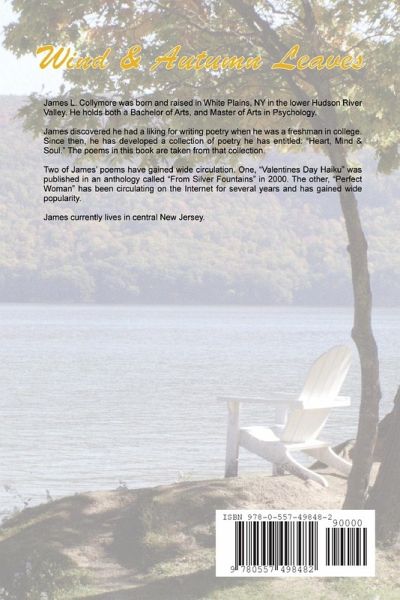 Wind & Autumn Leaves

James L. Collymore was born and raised in White Plains, NY in the lower Hudson River Valley. He holds both a Bachelor of Arts, and Master of Arts in Psychology.

James discovered he had a liking for writing poetry when he was a freshman in college. Since then, he has developed a collection of poetry he has entitled: "Heart, Mind & Soul." The poems in this book are taken from that collection.

Two of James' poems have gained wide circulation. One, "Valentines Day Haiku" was published in an anthology called "From Silver Fountains" in 2000. The other, "Perfect Woman" has been circulating on the Internet for several years and has gained wide popularity.

James currently lives in central New Jersey.

ISBN 978-0-557-49848-2
90000
9 780557 498482